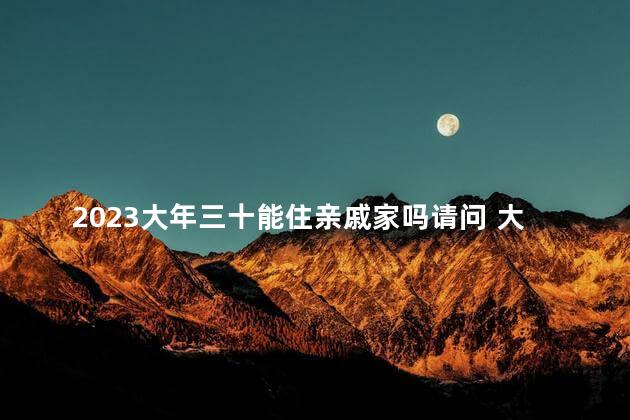 2023大年三十能住亲戚家吗请问 大